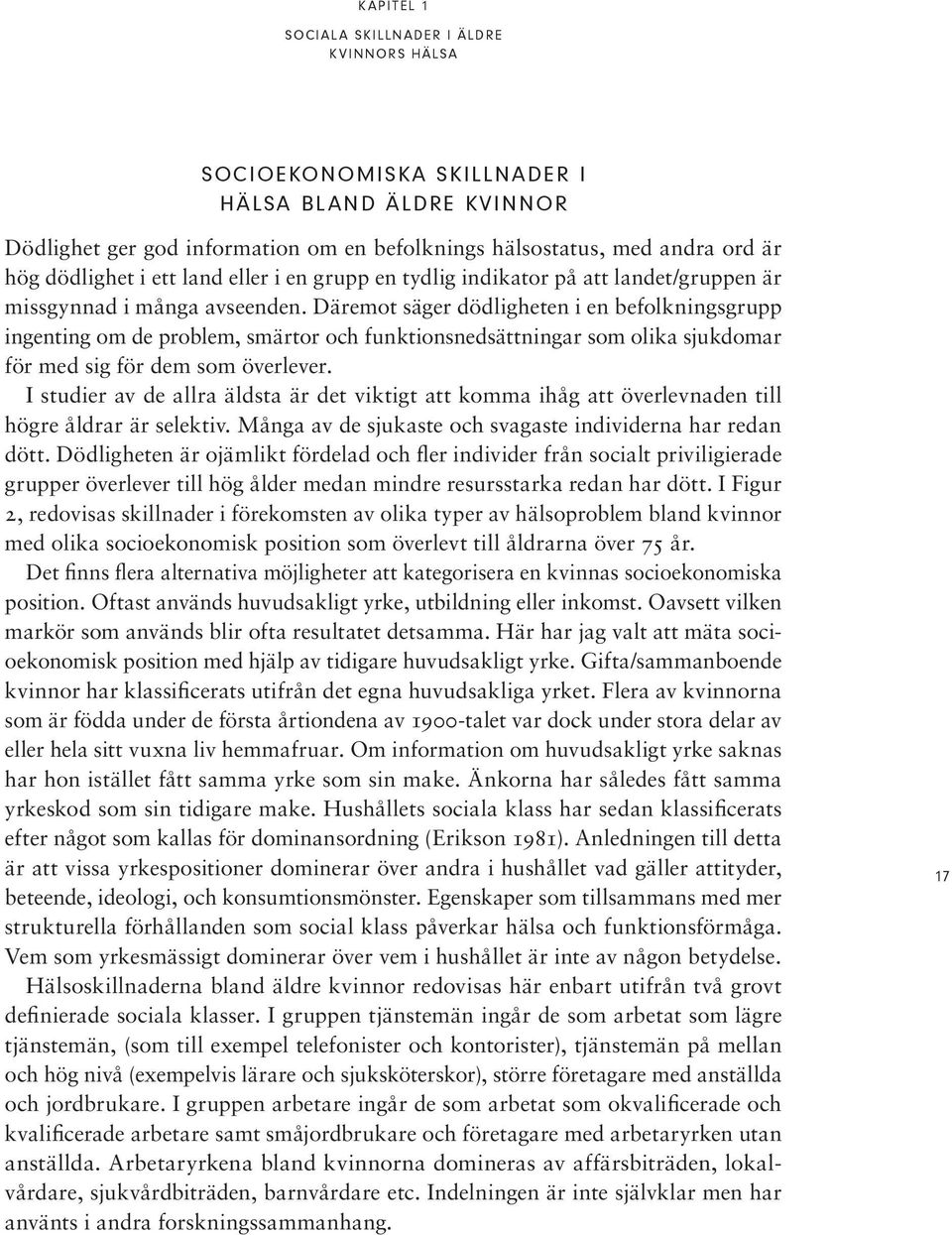 KAPITEL 1

SOCIALA SKILLNADER I ÄLDRE KVINNORS HÄLSA

SOCIOEKONOMISKA SKILLNADER I HÄLSA BLAND ÄLDRE KVINNOR

Dödlighet ger god information om en befolknings hälsostatus, med andra ord är hög dödlighet i ett land eller i en grupp en tydlig indikator på att landet/gruppen är missgynnad i många avseenden. Däremot säger dödligheten i en befolkningsgrupp ingenting om de problem, smärtor och funktionsnedsättningar som olika sjukdomar för med sig för dem som överlever.

I studier av de allra äldsta är det viktigt att komma ihåg att överlevnaden till högre åldrar är selektiv. Många av de sjukaste och svagaste individerna har redan dött. Dödligheten är ojämlikt fördelad och fler individer från socialt priviligierade grupper överlever till hög ålder medan mindre resursstarka redan har dött. I Figur 2, redovisas skillnader i förekomsten av olika typer av hälsoproblem bland kvinnor med olika socioekonomisk position som överlevt till åldrarna över 75 år.

Det finns flera alternativa möjligheter att kategorisera en kvinnas socioekonomiska position. Oftast används huvudsakligt yrke, utbildning eller inkomst. Oavsett vilken markör som används blir ofta resultatet detsamma. Här har jag valt att mäta socioekonomisk position med hjälp av tidigare huvudsakligt yrke. Gifta/sammanboende kvinnor har klassificerats utifrån det egna huvudsakliga yrket. Flera av kvinnorna som är födda under de första årtiondena av 1900-talet var dock under stora delar av eller hela sitt vuxna liv hemmafruar. Om information om huvudsakligt yrke saknas har hon istället fått samma yrke som sin make. Änkorna har således fått samma yrkeskod som sin tidigare make. Hushållets sociala klass har sedan klassificerats efter något som kallas för dominansordning (Erikson 1981). Anledningen till detta är att vissa yrkespositioner dominerar över andra i hushållet vad gäller attityder, beteende, ideologi, och konsumtionsmönster. Egenskaper som tillsammans med mer strukturella förhållanden som social klass påverkar hälsa och funktionsförmåga. Vem som yrkesmässigt dominerar över vem i hushållet är inte av någon betydelse.

Hälsoskillnaderna bland äldre kvinnor redovisas här enbart utifrån två grovt definierade sociala klasser. I gruppen tjänstemän ingår de som arbetat som lägre tjänstemän, (som till exempel telefonister och kontorister), tjänstemän på mellan och hög nivå (exempelvis lärare och sjuksköterskor), större företagare med anställda och jordbrukare. I gruppen arbetare ingår de som arbetat som okvalificerade och kvalificerade arbetare samt småjordbrukare och företagare med arbetaryrken utan anställda. Arbetaryrkena bland kvinnorna domineras av affärsbiträden, lokalvårdare, sjukvårdbiträden, barnvårdare etc. Indelningen är inte självklar men har använts i andra forskningssammanhang.

17